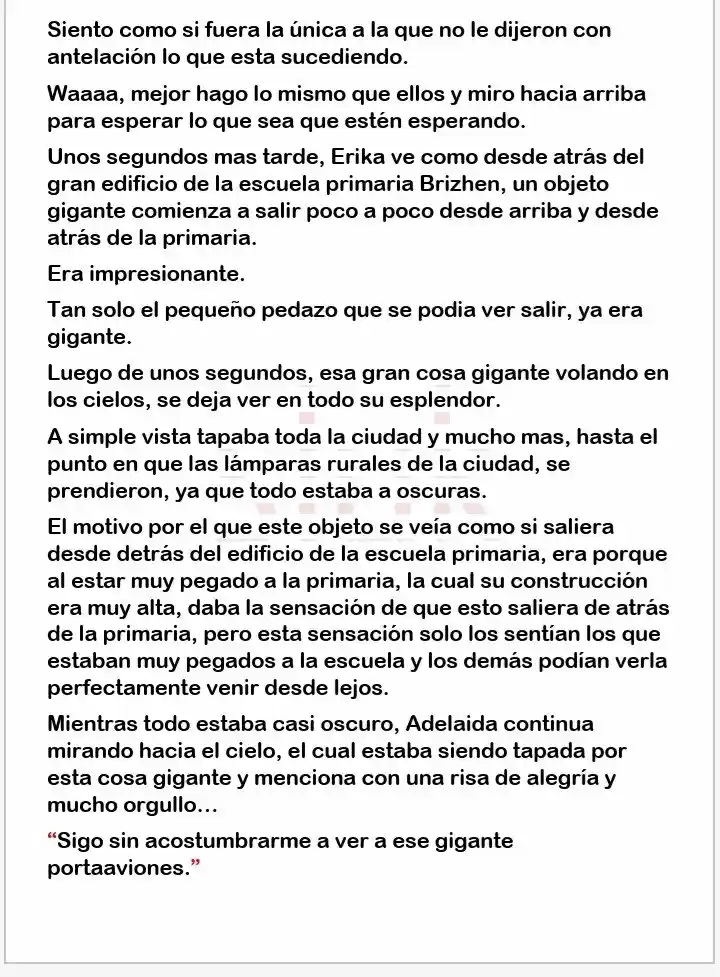 Siento como si fuera la única a la que no le dijeron con antelación lo que esta sucediendo.

Waaaa, mejor hago lo mismo que ellos y miro hacia arriba para esperar lo que sea que estén esperando.

Unos segundos mas tarde, Erika ve como desde atrás del gran edificio de la escuela primaria Brizhen, un objeto gigante comienza a salir poco a poco desde arriba y desde atrás de la primaria.

Era impresionante.

Tan solo el pequeño pedazo que se podia ver salir, ya era gigante.

Luego de unos segundos, esa gran cosa gigante volando en los cielos, se deja ver en todo su esplendor.

A simple vista tapaba toda la ciudad y mucho mas, hasta el punto en que las lámparas rurales de la ciudad, se prendieron, ya que todo estaba a oscuras.

El motivo por el que este objeto se veía como si saliera desde detrás del edificio de la escuela primaria, era porque al estar muy pegado a la primaria, la cual su construcción era muy alta, daba la sensación de que esto saliera de atrás de la primaria, pero esta sensación solo los sentían los que estaban muy pegados a la escuela y los demás podían verla perfectamente venir desde lejos.

Mientras todo estaba casi oscuro, Adelaida continua mirando hacia el cielo, el cual estaba siendo tapada por esta cosa gigante y menciona con una risa de alegría y mucho orgullo…

"Sigo sin acostumbrarme a ver a ese gigante portaaviones."